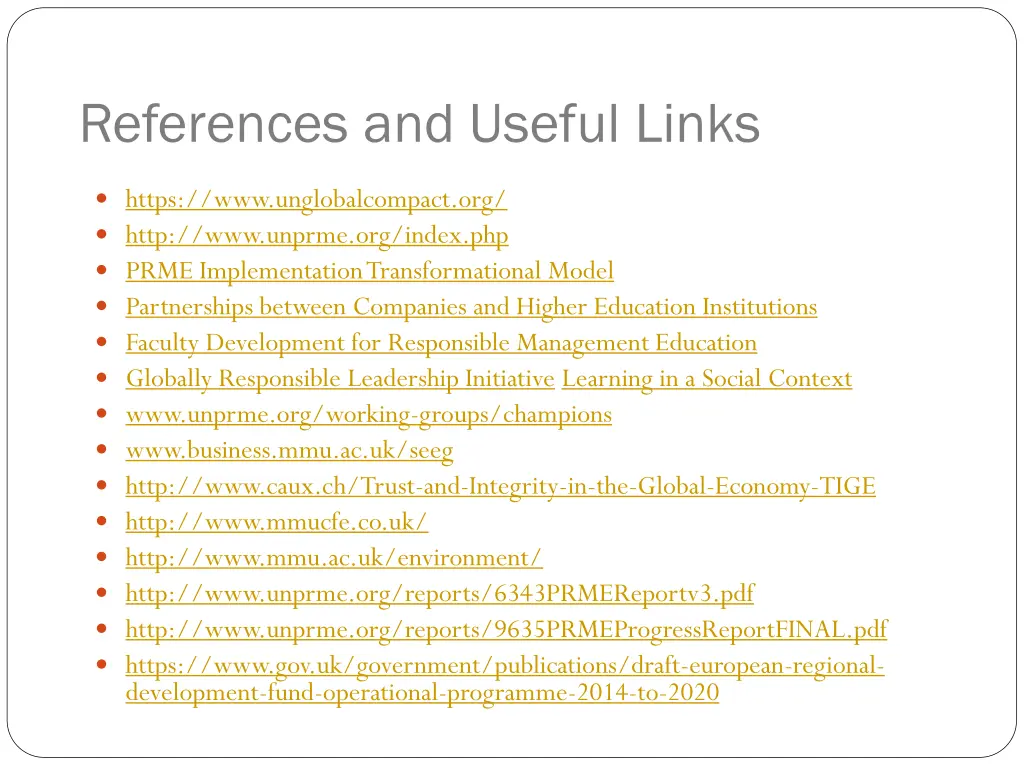 References and Useful Links

- https://www.unglobalcompact.org/
- http://www.unprme.org/index.php
- PRME Implementation Transformational Model
- Partnerships between Companies and Higher Education Institutions
- Faculty Development for Responsible Management Education
- Globally Responsible Leadership Initiative Learning in a Social Context
- www.unprme.org/working-groups/champions
- www.business.mmu.ac.uk/seeg
- http://www.caux.ch/Trust-and-Integrity-in-the-Global-Economy-TIGE
- http://www.mmucfe.co.uk/
- http://www.mmu.ac.uk/environment/
- http://www.unprme.org/reports/6343PRMEReportv3.pdf
- http://www.unprme.org/reports/9635PRMEProgressReportFINAL.pdf
- https://www.gov.uk/government/publications/draft-european-regional-development-fund-operational-programme-2014-to-2020